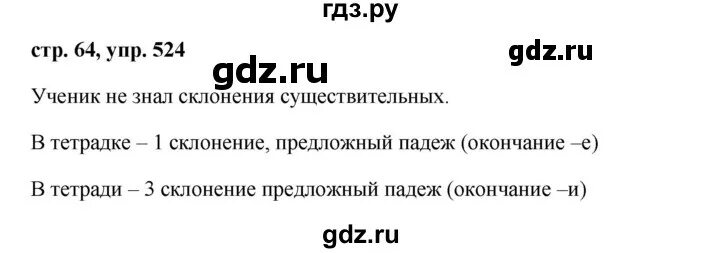 гдз.ру

стр. 64, упр. 524

gdz.ru

gdz.ru

Ученик не знал склонения существительных.

В тетрадке – 1 склонение, предложный падеж (окончание –е)

В тетради – 3 склонение предложный падеж (окончание –и)

gdz.ru